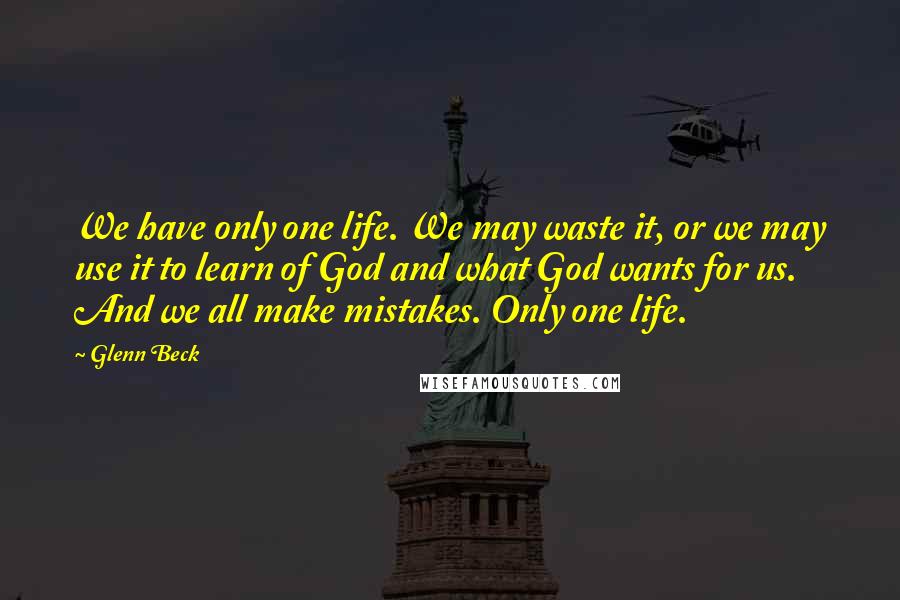 We have only one life. We may waste it, or we may use it to learn of God and what God wants for us. And we all make mistakes. Only one life.

~ Glenn Beck

WISEFAMOUSQUOTES.COM